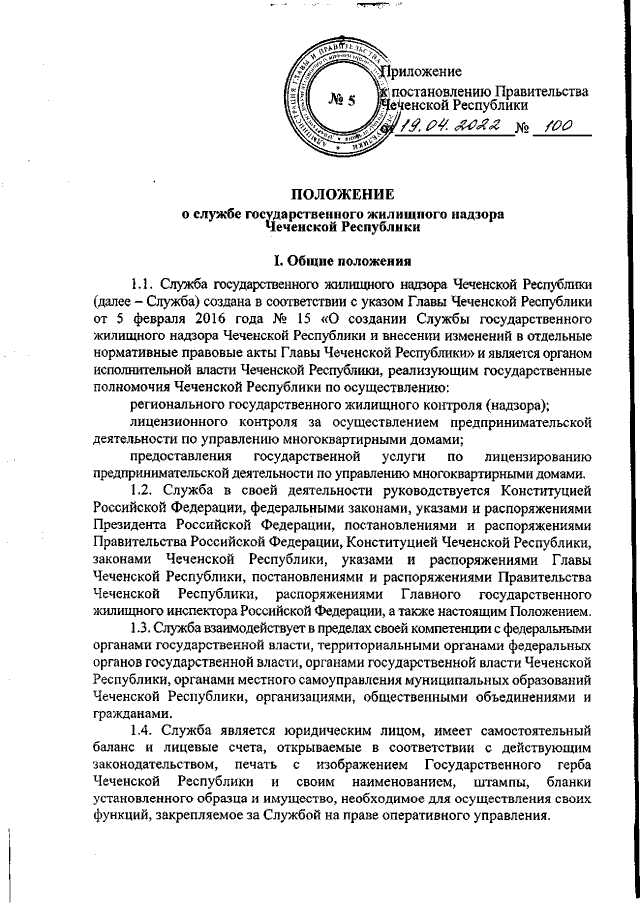 № 5

Приложение
к постановлению Правительства
Чеченской Республики
от 19.04.2022 № 100

ПОЛОЖЕНИЕ
о службе государственного жилищного надзора
Чеченской Республики

I. Общие положения

1.1. Служба государственного жилищного надзора Чеченской Республики (далее – Служба) создана в соответствии с указом Главы Чеченской Республики от 5 февраля 2016 года № 15 «О создании Службы государственного жилищного надзора Чеченской Республики и внесении изменений в отдельные нормативные правовые акты Главы Чеченской Республики» и является органом исполнительной власти Чеченской Республики, реализующим государственные полномочия Чеченской Республики по осуществлению:

регионального государственного жилищного контроля (надзора);

лицензионного контроля за осуществлением предпринимательской деятельности по управлению многоквартирными домами;

предоставления государственной услуги по лицензированию предпринимательской деятельности по управлению многоквартирными домами.

1.2. Служба в своей деятельности руководствуется Конституцией Российской Федерации, федеральными законами, указами и распоряжениями Президента Российской Федерации, постановлениями и распоряжениями Правительства Российской Федерации, Конституцией Чеченской Республики, законами Чеченской Республики, указами и распоряжениями Главы Чеченской Республики, постановлениями и распоряжениями Правительства Чеченской Республики, распоряжениями Главного государственного жилищного инспектора Российской Федерации, а также настоящим Положением.

1.3. Служба взаимодействует в пределах своей компетенции с федеральными органами государственной власти, территориальными органами федеральных органов государственной власти, органами государственной власти Чеченской Республики, органами местного самоуправления муниципальных образований Чеченской Республики, организациями, общественными объединениями и гражданами.

1.4. Служба является юридическим лицом, имеет самостоятельный баланс и лицевые счета, открываемые в соответствии с действующим законодательством, печать с изображением Государственного герба Чеченской Республики и своим наименованием, штампы, бланки установленного образца и имущество, необходимое для осуществления своих функций, закрепляемое за Службой на праве оперативного управления.